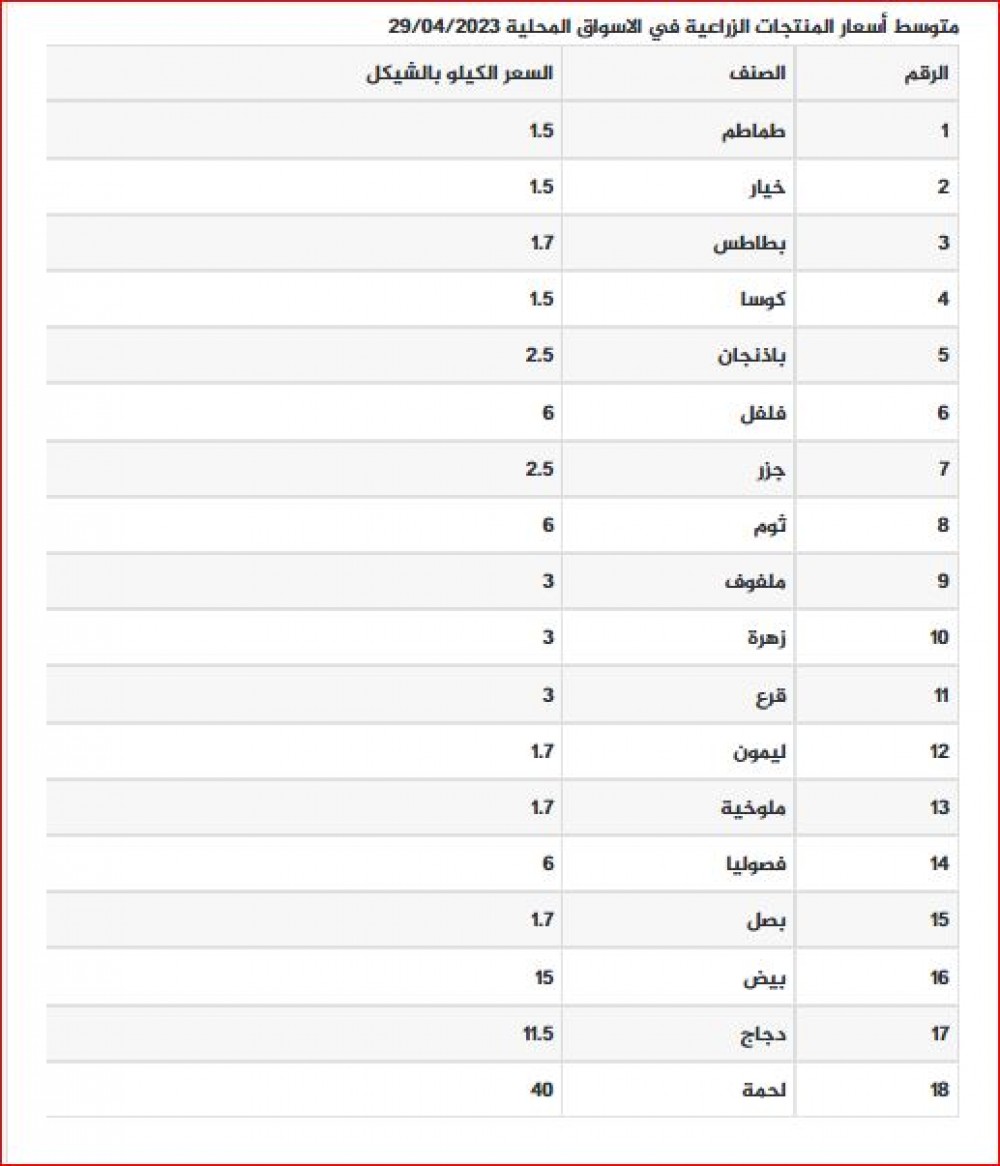 متوسط أسعار المنتجات الزراعية في الاسواق المحلية 29/04/2023

| الرقم | الصنف | السعر الكيلو بالشيكل |
|---|---|---|
| 1 | طماطم | 1.5 |
| 2 | خيار | 1.5 |
| 3 | بطاطس | 1.7 |
| 4 | كوسا | 1.5 |
| 5 | باذنجان | 2.5 |
| 6 | فلفل | 6 |
| 7 | جزر | 2.5 |
| 8 | ثوم | 6 |
| 9 | ملفوف | 3 |
| 10 | زهرة | 3 |
| 11 | قرع | 3 |
| 12 | ليمون | 1.7 |
| 13 | ملوخية | 1.7 |
| 14 | فصوليا | 6 |
| 15 | بصل | 1.7 |
| 16 | بيض | 15 |
| 17 | دجاج | 11.5 |
| 18 | لحمة | 40 |